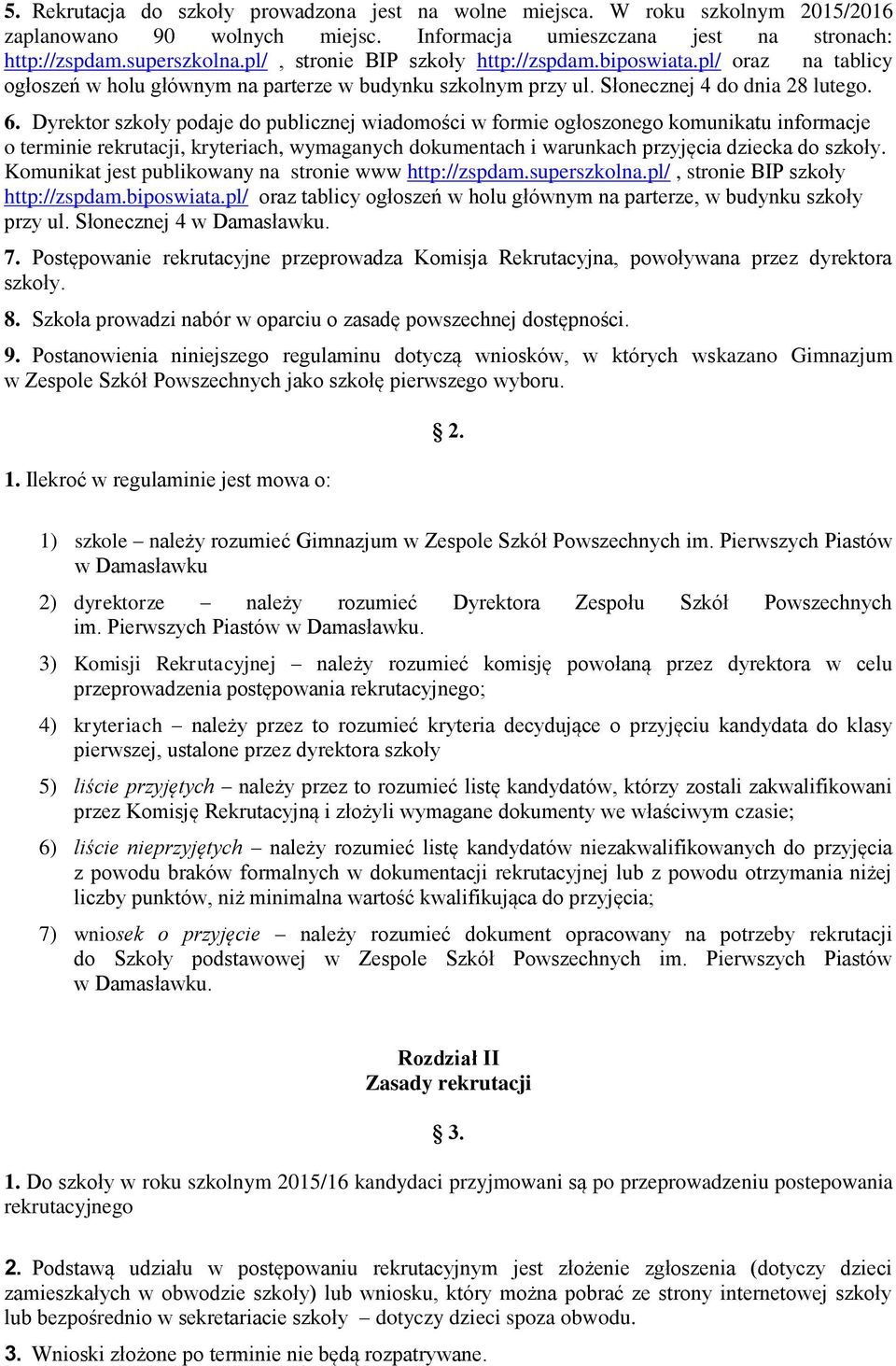 5. Rekrutacja do szkoły prowadzona jest na wolne miejsca. W roku szkolnym 2015/2016 zaplanowano 90 wolnych miejsc. Informacja umieszczana jest na stronach: http://zspdam.superszkolna.pl/ , stronie BIP szkoły http://zspdam.biposwiata.pl/ oraz na tablicy ogłoszeń w holu głównym na parterze w budynku szkolnym przy ul. Słonecznej 4 do dnia 28 lutego.

6. Dyrektor szkoły podaje do publicznej wiadomości w formie ogłoszonego komunikatu informacje o terminie rekrutacji, kryteriach, wymaganych dokumentach i warunkach przyjęcia dziecka do szkoły. Komunikat jest publikowany na stronie www http://zspdam.superszkolna.pl/ , stronie BIP szkoły http://zspdam.biposwiata.pl/ oraz tablicy ogłoszeń w holu głównym na parterze, w budynku szkoły przy ul. Słonecznej 4 w Damasławku.

7. Postępowanie rekrutacyjne przeprowadza Komisja Rekrutacyjna, powoływana przez dyrektora szkoły.

8. Szkoła prowadzi nabór w oparciu o zasadę powszechnej dostępności.

9. Postanowienia niniejszego regulaminu dotyczą wniosków, w których wskazano Gimnazjum w Zespole Szkół Powszechnych jako szkołę pierwszego wyboru.

§ 2.

1. Ilekroć w regulaminie jest mowa o:

1) szkole – należy rozumieć Gimnazjum w Zespole Szkół Powszechnych im. Pierwszych Piastów w Damasławku

2) dyrektorze – należy rozumieć Dyrektora Zespołu Szkół Powszechnych im. Pierwszych Piastów w Damasławku.

3) Komisji Rekrutacyjnej – należy rozumieć komisję powołaną przez dyrektora w celu przeprowadzenia postępowania rekrutacyjnego;

4) kryteriach – należy przez to rozumieć kryteria decydujące o przyjęciu kandydata do klasy pierwszej, ustalone przez dyrektora szkoły

5) liście przyjętych – należy przez to rozumieć listę kandydatów, którzy zostali zakwalifikowani przez Komisję Rekrutacyjną i złożyli wymagane dokumenty we właściwym czasie;

6) liście nieprzyjętych – należy rozumieć listę kandydatów niezakwalifikowanych do przyjęcia z powodu braków formalnych w dokumentacji rekrutacyjnej lub z powodu otrzymania niżej liczby punktów, niż minimalna wartość kwalifikująca do przyjęcia;

7) wniosek o przyjęcie – należy rozumieć dokument opracowany na potrzeby rekrutacji do Szkoły podstawowej w Zespole Szkół Powszechnych im. Pierwszych Piastów w Damasławku.

Rozdział II
Zasady rekrutacji

§ 3.

1. Do szkoły w roku szkolnym 2015/16 kandydaci przyjmowani są po przeprowadzeniu postepowania rekrutacyjnego

2. Podstawą udziału w postępowaniu rekrutacyjnym jest złożenie zgłoszenia (dotyczy dzieci zamieszkałych w obwodzie szkoły) lub wniosku, który można pobrać ze strony internetowej szkoły lub bezpośrednio w sekretariacie szkoły – dotyczy dzieci spoza obwodu.

3. Wnioski złożone po terminie nie będą rozpatrywane.